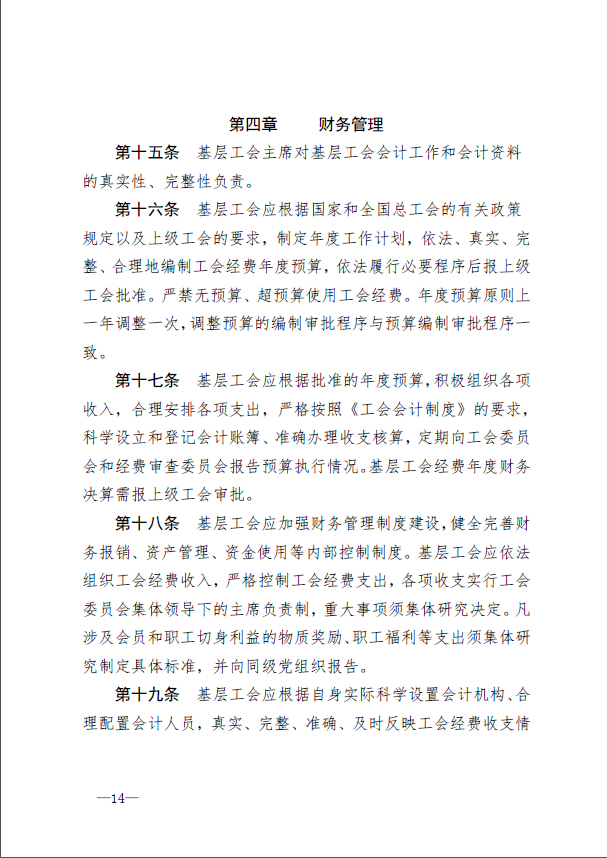 第四章　　财务管理

第十五条　基层工会主席对基层工会会计工作和会计资料的真实性、完整性负责。

第十六条　基层工会应根据国家和全国总工会的有关政策规定以及上级工会的要求，制定年度工作计划，依法、真实、完整、合理地编制工会经费年度预算，依法履行必要程序后报上级工会批准。严禁无预算、超预算使用工会经费。年度预算原则上一年调整一次，调整预算的编制审批程序与预算编制审批程序一致。

第十七条　基层工会应根据批准的年度预算，积极组织各项收入，合理安排各项支出，严格按照《工会会计制度》的要求，科学设立和登记会计账簿、准确办理收支核算，定期向工会委员会和经费审查委员会报告预算执行情况。基层工会经费年度财务决算需报上级工会审批。

第十八条　基层工会应加强财务管理制度建设，健全完善财务报销、资产管理、资金使用等内部控制制度。基层工会应依法组织工会经费收入，严格控制工会经费支出，各项收支实行工会委员会集体领导下的主席负责制，重大事项须集体研究决定。凡涉及会员和职工切身利益的物质奖励、职工福利等支出须集体研究制定具体标准，并向同级党组织报告。

第十九条　基层工会应根据自身实际科学设置会计机构、合理配置会计人员，真实、完整、准确、及时反映工会经费收支情

—14—